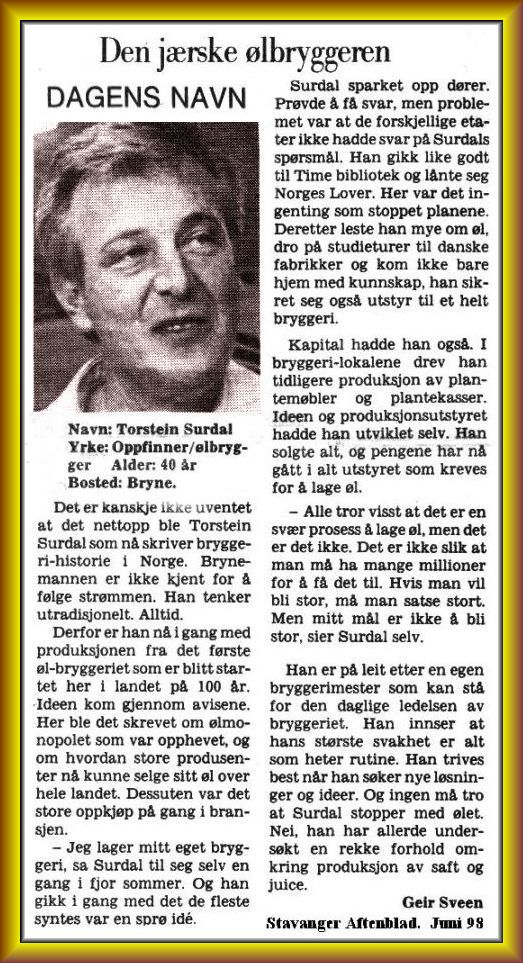 Den jærske ølbryggeren

DAGENS NAVN

Navn: Torstein Surdal
Yrke: Oppfinner/ølbrygger Alder: 40 år
Bosted: Bryne.

Det er kanskje ikke uventet at det nettopp ble Torstein Surdal som nå skriver bryggeri-historie i Norge. Brynemannen er ikke kjent for å følge strømmen. Han tenker utradisjonelt. Alltid.

Derfor er han nå i gang med produksjonen fra det første øl-bryggeriet som er blitt startet her i landet på 100 år. Ideen kom gjennom avisene. Her ble det skrevet om ølmonopolet som var opphevet, og om hvordan store produsenter nå kunne selge sitt øl over hele landet. Dessuten var det store oppkjøp på gang i bransjen.

– Jeg lager mitt eget bryggeri, sa Surdal til seg selv en gang i fjor sommer. Og han gikk i gang med det de fleste syntes var en sprø idé.

Surdal sparket opp dører. Prøvde å få svar, men problemet var at de forskjellige etater ikke hadde svar på Surdals spørsmål. Han gikk like godt til Time bibliotek og lånte seg Norges Lover. Her var det ingenting som stoppet planene. Deretter leste han mye om øl, dro på studieturer til danske fabrikker og kom ikke bare hjem med kunnskap, han sikret seg også utstyr til et helt bryggeri.

Kapital hadde han også. I bryggeri-lokalene drev han tidligere produksjon av plantemøbler og plantekasser. Ideen og produksjonsutstyret hadde han utviklet selv. Han solgte alt, og pengene har nå gått i alt utstyret som kreves for å lage øl.

– Alle tror visst at det er en svær prosess å lage øl, men det er det ikke. Det er ikke slik at man må ha mange millioner for å få det til. Hvis man vil bli stor, må man satse stort. Men mitt mål er ikke å bli stor, sier Surdal selv.

Han er på leit etter en egen bryggerimester som kan stå for den daglige ledelsen av bryggeriet. Han innser at hans største svakhet er alt som heter rutine. Han trives best når han søker nye løsninger og ideer. Og ingen må tro at Surdal stopper med ølet. Nei, han har allerde undersøkt en rekke forhold omkring produksjon av saft og juice.

Geir Sveen

Stavanger Aftenblad. Juni 98